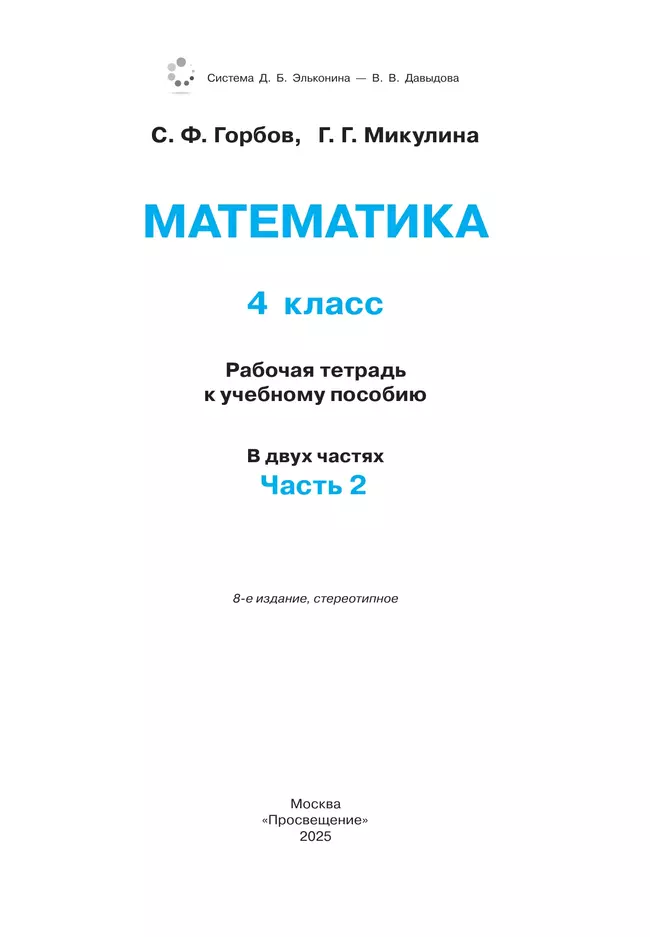 Система Д. Б. Эльконина — В. В. Давыдова

С. Ф. Горбов, Г. Г. Микулина

МАТЕМАТИКА

4 класс

Рабочая тетрадь к учебному пособию

В двух частях
Часть 2

8-е издание, стереотипное

Москва
«Просвещение»
2025